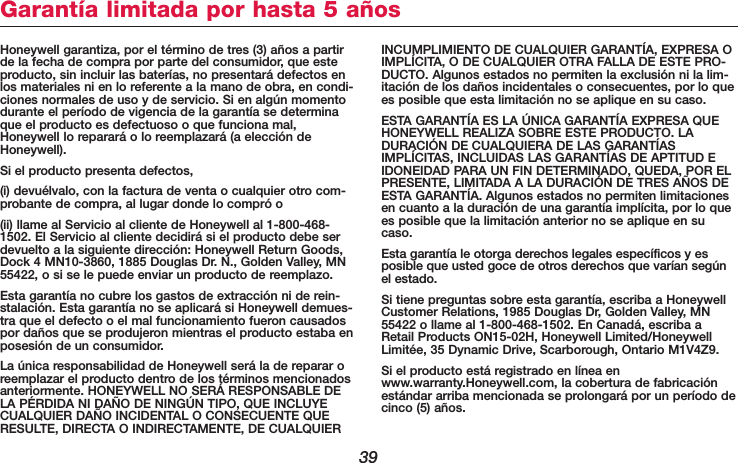 Garantía limitada por hasta 5 años

Honeywell garantiza, por el término de tres (3) años a partir de la fecha de compra por parte del consumidor, que este producto, sin incluir las baterías, no presentará defectos en los materiales ni en lo referente a la mano de obra, en condiciones normales de uso y de servicio. Si en algún momento durante el período de vigencia de la garantía se determina que el producto es defectuoso o que funciona mal, Honeywell lo reparará o lo reemplazará (a elección de Honeywell).

Si el producto presenta defectos,

(i) devuélvalo, con la factura de venta o cualquier otro comprobante de compra, al lugar donde lo compró o

(ii) llame al Servicio al cliente de Honeywell al 1-800-468-1502. El Servicio al cliente decidirá si el producto debe ser devuelto a la siguiente dirección: Honeywell Return Goods, Dock 4 MN10-3860, 1885 Douglas Dr. N., Golden Valley, MN 55422, o si se le puede enviar un producto de reemplazo.

Esta garantía no cubre los gastos de extracción ni de reinstalación. Esta garantía no se aplicará si Honeywell demuestra que el defecto o el mal funcionamiento fueron causados por daños que se produjeron mientras el producto estaba en posesión de un consumidor.

La única responsabilidad de Honeywell será la de reparar o reemplazar el producto dentro de los términos mencionados anteriormente. HONEYWELL NO SERÁ RESPONSABLE DE LA PÉRDIDA NI DAÑO DE NINGÚN TIPO, QUE INCLUYE CUALQUIER DAÑO INCIDENTAL O CONSECUENTE QUE RESULTE, DIRECTA O INDIRECTAMENTE, DE CUALQUIER INCUMPLIMIENTO DE CUALQUIER GARANTÍA, EXPRESA O IMPLÍCITA, O DE CUALQUIER OTRA FALLA DE ESTE PRODUCTO. Algunos estados no permiten la exclusión ni la limitación de los daños incidentales o consecuentes, por lo que es posible que esta limitación no se aplique en su caso.

ESTA GARANTÍA ES LA ÚNICA GARANTÍA EXPRESA QUE HONEYWELL REALIZA SOBRE ESTE PRODUCTO. LA DURACIÓN DE CUALQUIERA DE LAS GARANTÍAS IMPLÍCITAS, INCLUIDAS LAS GARANTÍAS DE APTITUD E IDONEIDAD PARA UN FIN DETERMINADO, QUEDA, POR EL PRESENTE, LIMITADA A LA DURACIÓN DE TRES AÑOS DE ESTA GARANTÍA. Algunos estados no permiten limitaciones en cuanto a la duración de una garantía implícita, por lo que es posible que la limitación anterior no se aplique en su caso.

Esta garantía le otorga derechos legales específicos y es posible que usted goce de otros derechos que varían según el estado.

Si tiene preguntas sobre esta garantía, escriba a Honeywell Customer Relations, 1985 Douglas Dr, Golden Valley, MN 55422 o llame al 1-800-468-1502. En Canadá, escriba a Retail Products ON15-02H, Honeywell Limited/Honeywell Limitée, 35 Dynamic Drive, Scarborough, Ontario M1V4Z9.

Si el producto está registrado en línea en www.warranty.Honeywell.com, la cobertura de fabricación estándar arriba mencionada se prolongará por un período de cinco (5) años.

39